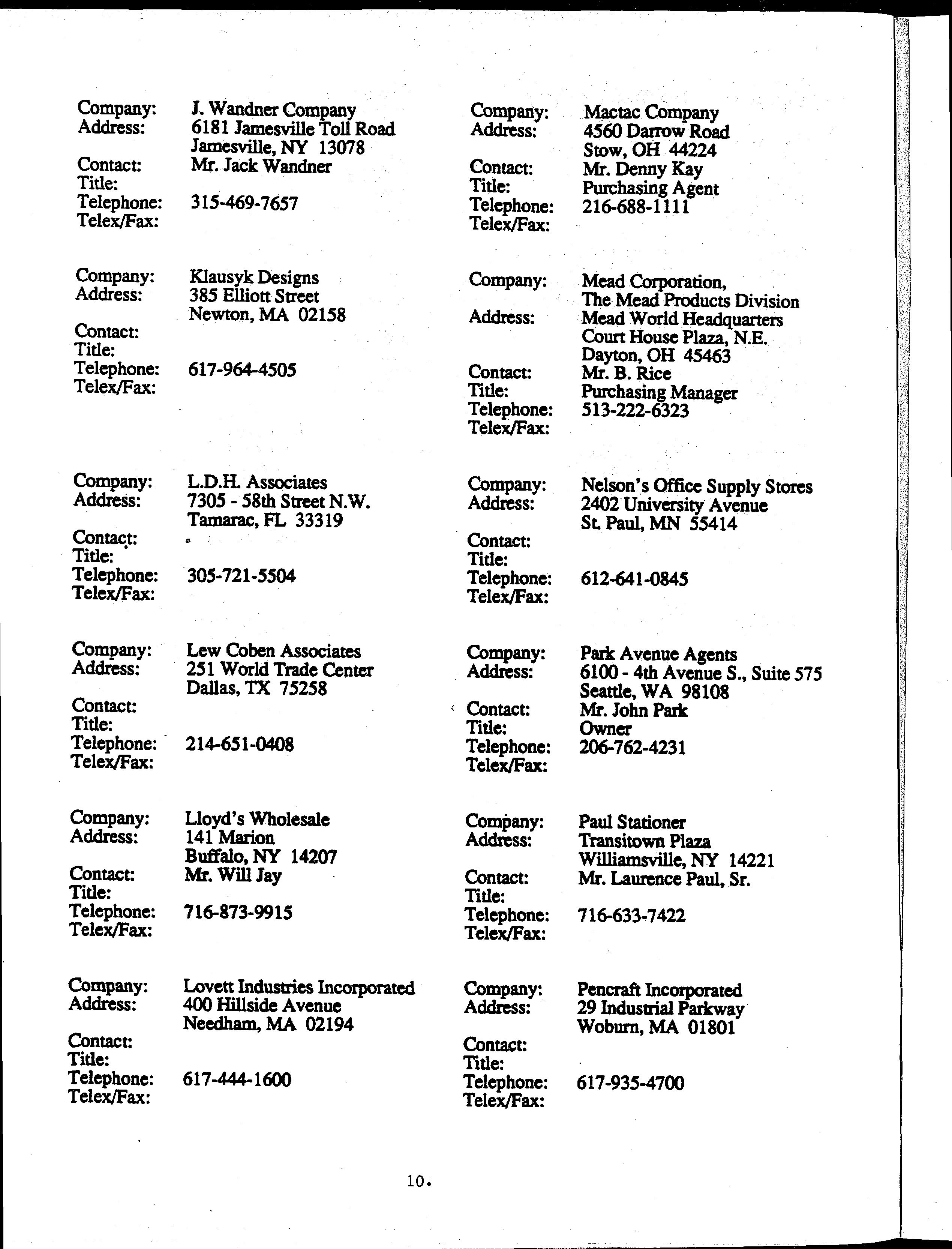 Company: J. Wandner Company
Address: 6181 Jamesville Toll Road
Jamesville, NY 13078
Contact: Mr. Jack Wandner
Title:
Telephone: 315-469-7657
Telex/Fax:

Company: Klausyk Designs
Address: 385 Elliott Street
Newton, MA 02158
Contact:
Title:
Telephone: 617-964-4505
Telex/Fax:

Company: L.D.H. Associates
Address: 7305 - 58th Street N.W.
Tamarac, FL 33319
Contact:
Title:
Telephone: 305-721-5504
Telex/Fax:

Company: Lew Coben Associates
Address: 251 World Trade Center
Dallas, TX 75258
Contact:
Title:
Telephone: 214-651-0408
Telex/Fax:

Company: Lloyd's Wholesale
Address: 141 Marion
Buffalo, NY 14207
Contact: Mr. Will Jay
Title:
Telephone: 716-873-9915
Telex/Fax:

Company: Lovett Industries Incorporated
Address: 400 Hillside Avenue
Needham, MA 02194
Contact:
Title:
Telephone: 617-444-1600
Telex/Fax:

Company: Mactac Company
Address: 4560 Darrow Road
Stow, OH 44224
Contact: Mr. Denny Kay
Title: Purchasing Agent
Telephone: 216-688-1111
Telex/Fax:

Company: Mead Corporation,
The Mead Products Division
Address: Mead World Headquarters
Court House Plaza, N.E.
Dayton, OH 45463
Contact: Mr. B. Rice
Title: Purchasing Manager
Telephone: 513-222-6323
Telex/Fax:

Company: Nelson's Office Supply Stores
Address: 2402 University Avenue
St. Paul, MN 55414
Contact:
Title:
Telephone: 612-641-0845
Telex/Fax:

Company: Park Avenue Agents
Address: 6100 - 4th Avenue S., Suite 575
Seattle, WA 98108
Contact: Mr. John Park
Title: Owner
Telephone: 206-762-4231
Telex/Fax:

Company: Paul Stationer
Address: Transitown Plaza
Williamsville, NY 14221
Contact: Mr. Laurence Paul, Sr.
Title:
Telephone: 716-633-7422
Telex/Fax:

Company: Pencraft Incorporated
Address: 29 Industrial Parkway
Woburn, MA 01801
Contact:
Title:
Telephone: 617-935-4700
Telex/Fax:

10.